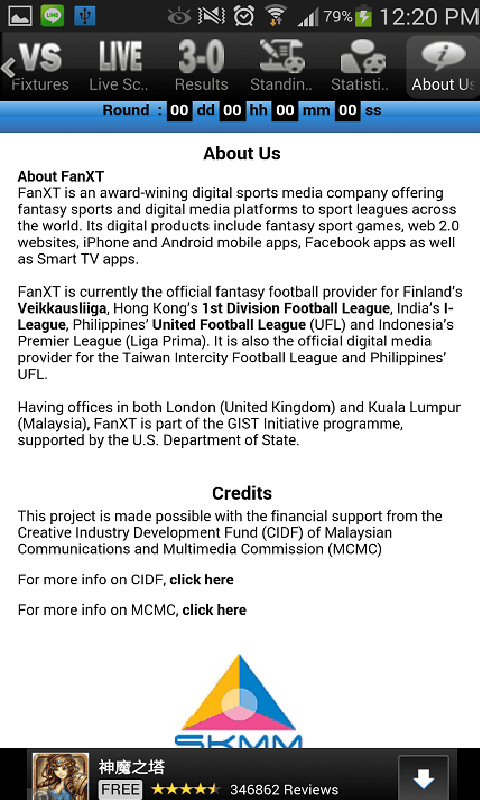 79% 12:20 PM

VS Fixtures
LIVE Live Sc..
3-0 Results
Standin..
Statisti..
About Us

Round : 00 dd 00 hh 00 mm 00 ss

About Us

About FanXT
FanXT is an award-wining digital sports media company offering fantasy sports and digital media platforms to sport leagues across the world. Its digital products include fantasy sport games, web 2.0 websites, iPhone and Android mobile apps, Facebook apps as well as Smart TV apps.

FanXT is currently the official fantasy football provider for Finland's Veikkausliiga, Hong Kong's 1st Division Football League, India's I-League, Philippines' United Football League (UFL) and Indonesia's Premier League (Liga Prima). It is also the official digital media provider for the Taiwan Intercity Football League and Philippines' UFL.

Having offices in both London (United Kingdom) and Kuala Lumpur (Malaysia), FanXT is part of the GIST Initiative programme, supported by the U.S. Department of State.

Credits
This project is made possible with the financial support from the Creative Industry Development Fund (CIDF) of Malaysian Communications and Multimedia Commission (MCMC)

For more info on CIDF, click here

For more info on MCMC, click here

SKMM

神魔之塔
FREE 346862 Reviews